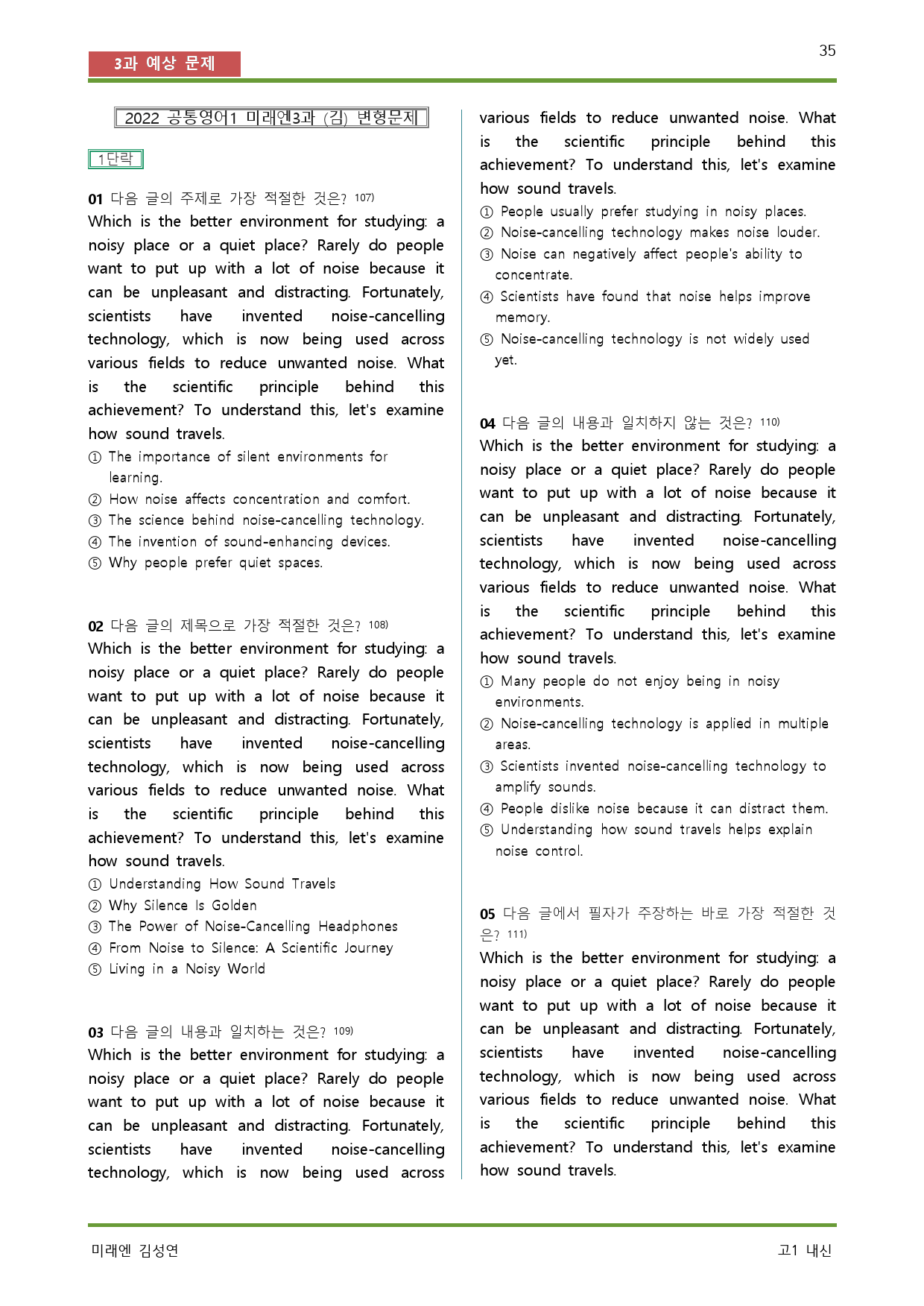 3과 예상 문제

35

2022 공통영어1 미래엔3과 (김) 변형문제

1단락

01 다음 글의 주제로 가장 적절한 것은? $^{107)}$
Which is the better environment for studying: a noisy place or a quiet place? Rarely do people want to put up with a lot of noise because it can be unpleasant and distracting. Fortunately, scientists have invented noise-cancelling technology, which is now being used across various fields to reduce unwanted noise. What is the scientific principle behind this achievement? To understand this, let's examine how sound travels.
① The importance of silent environments for learning.
② How noise affects concentration and comfort.
③ The science behind noise-cancelling technology.
④ The invention of sound-enhancing devices.
⑤ Why people prefer quiet spaces.

02 다음 글의 제목으로 가장 적절한 것은? $^{108)}$
Which is the better environment for studying: a noisy place or a quiet place? Rarely do people want to put up with a lot of noise because it can be unpleasant and distracting. Fortunately, scientists have invented noise-cancelling technology, which is now being used across various fields to reduce unwanted noise. What is the scientific principle behind this achievement? To understand this, let's examine how sound travels.
① Understanding How Sound Travels
② Why Silence Is Golden
③ The Power of Noise-Cancelling Headphones
④ From Noise to Silence: A Scientific Journey
⑤ Living in a Noisy World

03 다음 글의 내용과 일치하는 것은? $^{109)}$
Which is the better environment for studying: a noisy place or a quiet place? Rarely do people want to put up with a lot of noise because it can be unpleasant and distracting. Fortunately, scientists have invented noise-cancelling technology, which is now being used across various fields to reduce unwanted noise. What is the scientific principle behind this achievement? To understand this, let's examine how sound travels.
① People usually prefer studying in noisy places.
② Noise-cancelling technology makes noise louder.
③ Noise can negatively affect people's ability to concentrate.
④ Scientists have found that noise helps improve memory.
⑤ Noise-cancelling technology is not widely used yet.

04 다음 글의 내용과 일치하지 않는 것은? $^{110)}$
Which is the better environment for studying: a noisy place or a quiet place? Rarely do people want to put up with a lot of noise because it can be unpleasant and distracting. Fortunately, scientists have invented noise-cancelling technology, which is now being used across various fields to reduce unwanted noise. What is the scientific principle behind this achievement? To understand this, let's examine how sound travels.
① Many people do not enjoy being in noisy environments.
② Noise-cancelling technology is applied in multiple areas.
③ Scientists invented noise-cancelling technology to amplify sounds.
④ People dislike noise because it can distract them.
⑤ Understanding how sound travels helps explain noise control.

05 다음 글에서 필자가 주장하는 바로 가장 적절한 것은? $^{111)}$
Which is the better environment for studying: a noisy place or a quiet place? Rarely do people want to put up with a lot of noise because it can be unpleasant and distracting. Fortunately, scientists have invented noise-cancelling technology, which is now being used across various fields to reduce unwanted noise. What is the scientific principle behind this achievement? To understand this, let's examine how sound travels.

미래엔 김성연

고1 내신